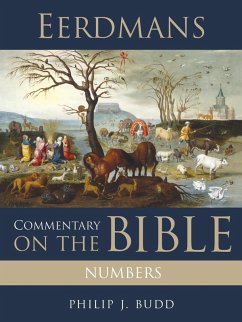 EERDMANS

COMMENTARY ON THE BIBLE

NUMBERS

PHILIP J. BUDD